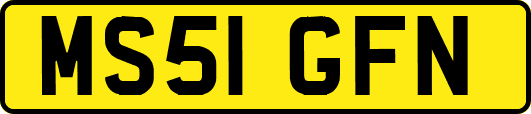 MS51 GFN